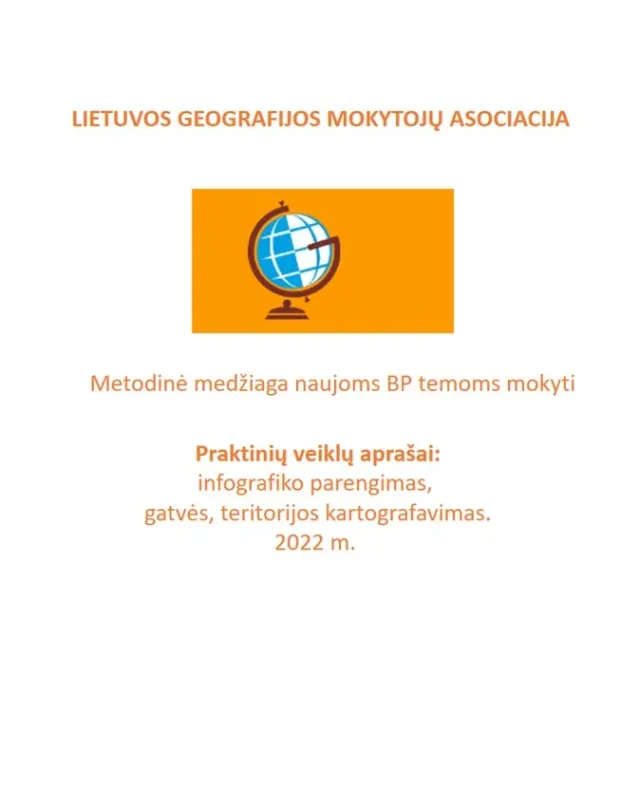 LIETUVOS GEOGRAFIJOS MOKYTOJŲ ASOCIACIJA

Metodinė medžiaga naujoms BP temoms mokyti

Praktinių veiklų aprašai:
infografiko parengimas,
gatvės, teritorijos kartografavimas.
2022 m.